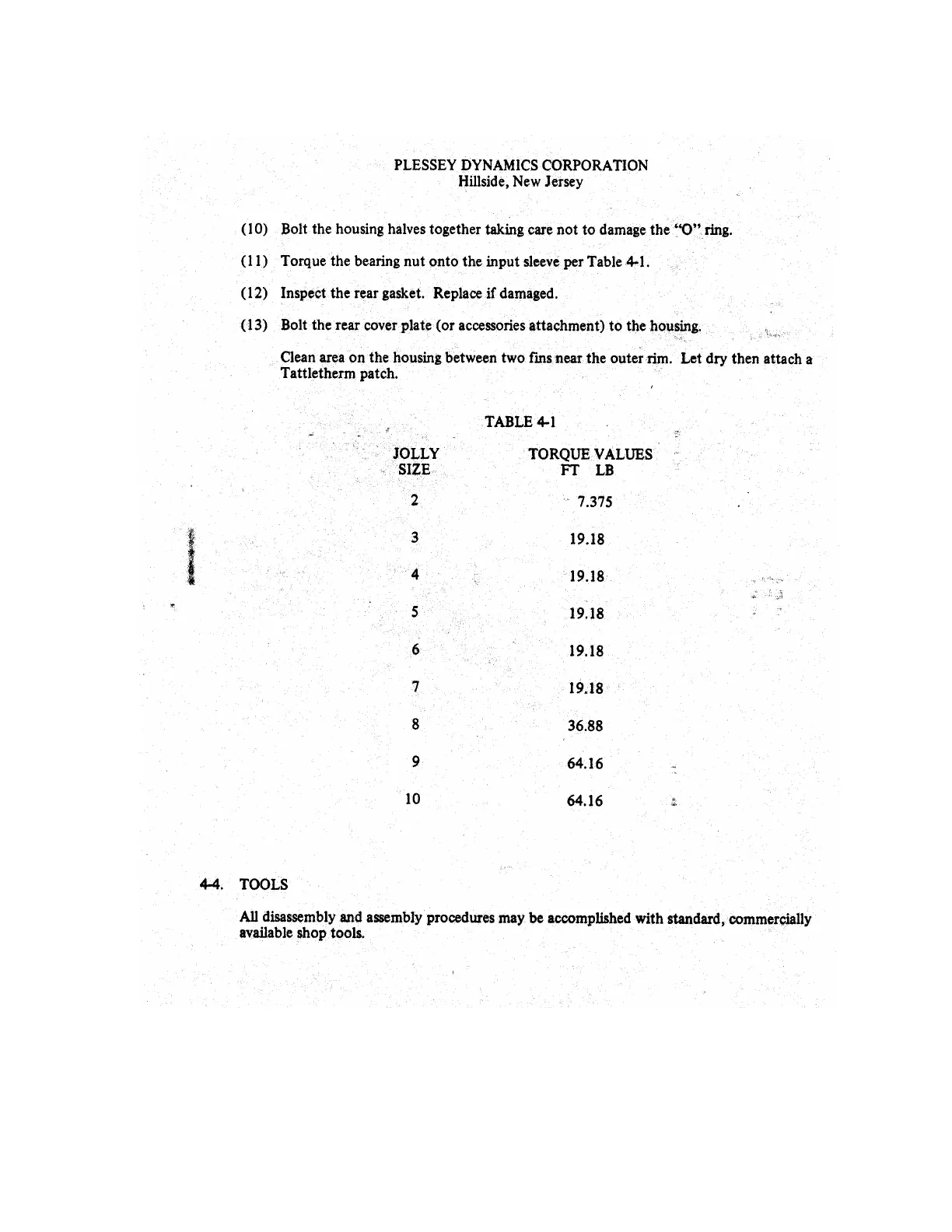 PLESSEY DYNAMICS CORPORATION
Hillside, New Jersey

(10) Bolt the housing halves together taking care not to damage the "O" ring.

(11) Torque the bearing nut onto the input sleeve per Table 4-1.

(12) Inspect the rear gasket. Replace if damaged.

(13) Bolt the rear cover plate (or accessories attachment) to the housing.

Clean area on the housing between two fins near the outer rim. Let dry then attach a Tattletherm patch.

TABLE 4-1

| JOLLY SIZE | TORQUE VALUES FT LB |
|---|---|
| 2 | 7.375 |
| 3 | 19.18 |
| 4 | 19.18 |
| 5 | 19.18 |
| 6 | 19.18 |
| 7 | 19.18 |
| 8 | 36.88 |
| 9 | 64.16 |
| 10 | 64.16 |

4-4. TOOLS

All disassembly and assembly procedures may be accomplished with standard, commercially available shop tools.